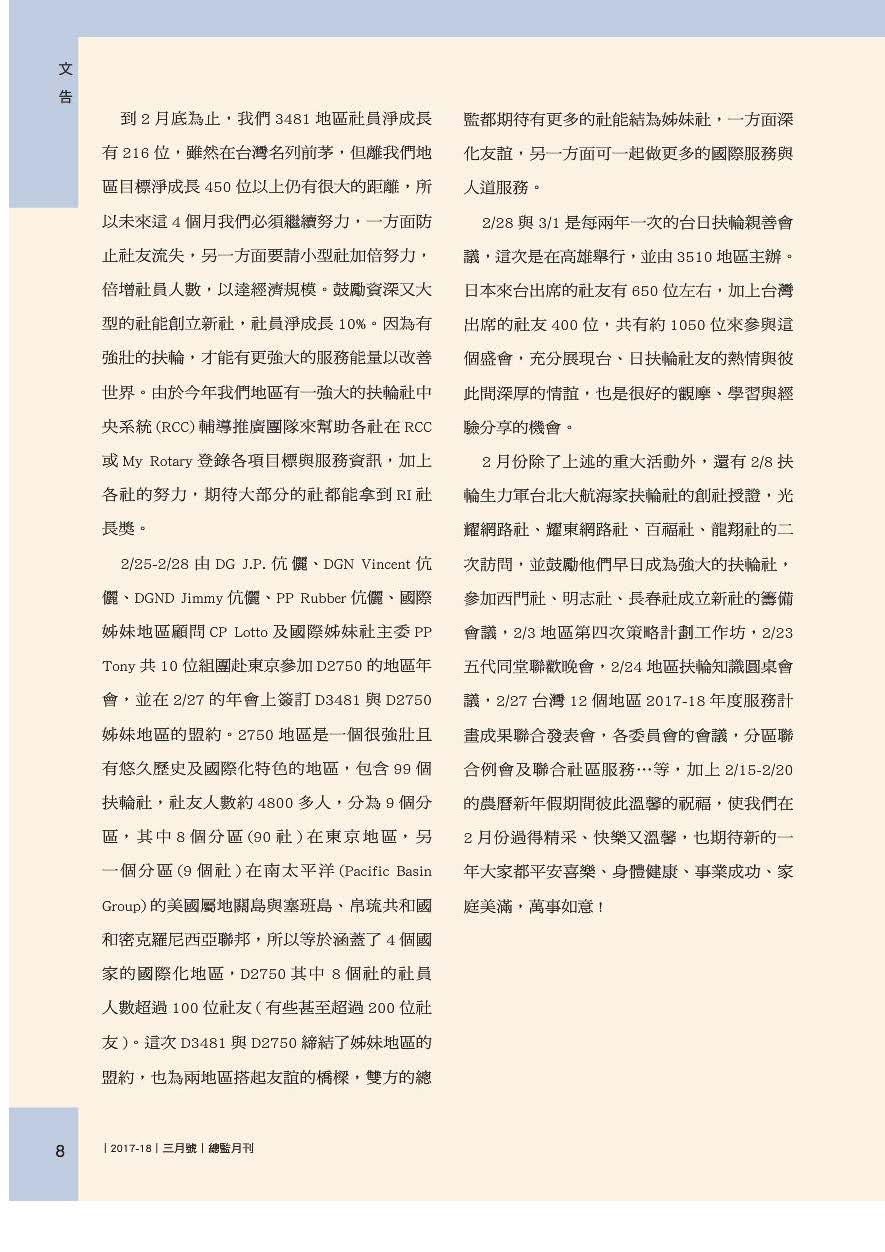 文告

到 2 月底為止，我們 3481 地區社員淨成長有 216 位，雖然在台灣名列前茅，但離我們地區目標淨成長 450 位以上仍有很大的距離，所以未來這 4 個月我們必須繼續努力，一方面防止社友流失，另一方面要請小型社加倍努力，倍增社員人數，以達經濟規模。鼓勵資深又大型的社能創立新社，社員淨成長 10%。因為有強壯的扶輪，才能有更強大的服務能量以改善世界。由於今年我們地區有一強大的扶輪社中央系統 (RCC) 輔導推廣團隊來幫助各社在 RCC 或 My Rotary 登錄各項目標與服務資訊，加上各社的努力，期待大部分的社都能拿到 RI 社長獎。

2/25-2/28 由 DG J.P. 伉儷、DGN Vincent 伉儷、DGND Jimmy 伉儷、PP Rubber 伉儷、國際姊妹地區顧問 CP Lotto 及國際姊妹社主委 PP Tony 共 10 位組團赴東京參加 D2750 的地區年會，並在 2/27 的年會上簽訂 D3481 與 D2750 姊妹地區的盟約。2750 地區是一個很強壯且有悠久歷史及國際化特色的地區，包含 99 個扶輪社，社友人數約 4800 多人，分為 9 個分區，其中 8 個分區 (90 社 ) 在東京地區，另一個分區 (9 個社 ) 在南太平洋 (Pacific Basin Group) 的美國屬地關島與塞班島、帛琉共和國和密克羅尼西亞聯邦，所以等於涵蓋了 4 個國家的國際化地區，D2750 其中 8 個社的社員人數超過 100 位社友 ( 有些甚至超過 200 位社友 )。這次 D3481 與 D2750 締結了姊妹地區的盟約，也為兩地區搭起友誼的橋樑，雙方的總監都期待有更多的社能結為姊妹社，一方面深化友誼，另一方面可一起做更多的國際服務與人道服務。

2/28 與 3/1 是每兩年一次的台日扶輪親善會議，這次是在高雄舉行，並由 3510 地區主辦。日本來台出席的社友有 650 位左右，加上台灣出席的社友 400 位，共有約 1050 位來參與這個盛會，充分展現台、日扶輪社友的熱情與彼此間深厚的情誼，也是很好的觀摩、學習與經驗分享的機會。

2 月份除了上述的重大活動外，還有 2/8 扶輪生力軍台北大航海家扶輪社的創社授證，光耀網路社、耀東網路社、百福社、龍翔社的二次訪問，並鼓勵他們早日成為強大的扶輪社，參加西門社、明志社、長春社成立新社的籌備會議，2/3 地區第四次策略計劃工作坊，2/23 五代同堂聯歡晚會，2/24 地區扶輪知識圓桌會議，2/27 台灣 12 個地區 2017-18 年度服務計畫成果聯合發表會，各委員會的會議，分區聯合例會及聯合社區服務…等，加上 2/15-2/20 的農曆新年假期間彼此溫馨的祝福，使我們在 2 月份過得精采、快樂又溫馨，也期待新的一年大家都平安喜樂、身體健康、事業成功、家庭美滿，萬事如意！

8 | 2017-18 | 三月號 | 總監月刊